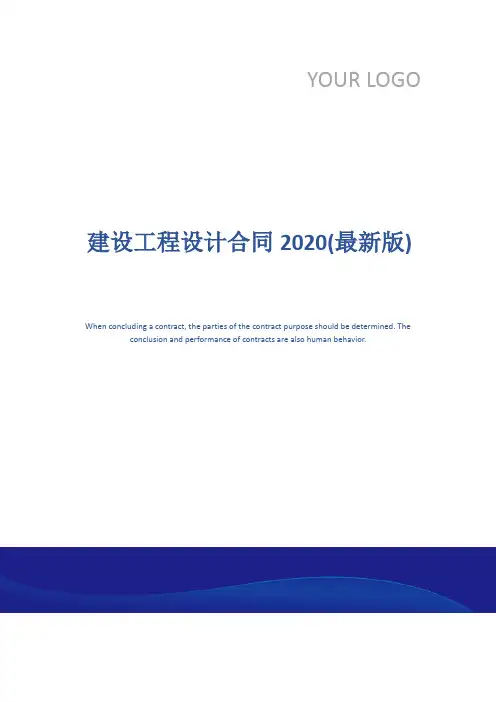 YOUR LOGO

建设工程设计合同2020(最新版)

When concluding a contract, the parties of the contract purpose should be determined. The conclusion and performance of contracts are also human behavior.